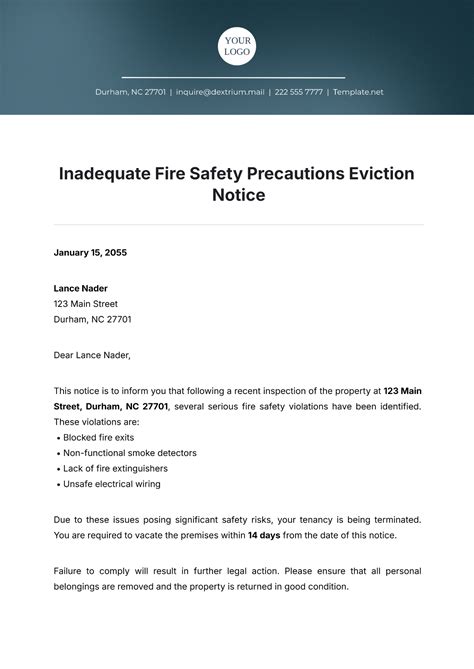 YOUR LOGO

Durham, NC 27701 | inquire@dextrium.mail | 222 555 7777 | Template.net

Inadequate Fire Safety Precautions Eviction Notice

January 15, 2055

Lance Nader
123 Main Street
Durham, NC 27701

Dear Lance Nader,

This notice is to inform you that following a recent inspection of the property at 123 Main Street, Durham, NC 27701, several serious fire safety violations have been identified. These violations are:
• Blocked fire exits
• Non-functional smoke detectors
• Lack of fire extinguishers
• Unsafe electrical wiring

Due to these issues posing significant safety risks, your tenancy is being terminated. You are required to vacate the premises within 14 days from the date of this notice.

Failure to comply will result in further legal action. Please ensure that all personal belongings are removed and the property is returned in good condition.